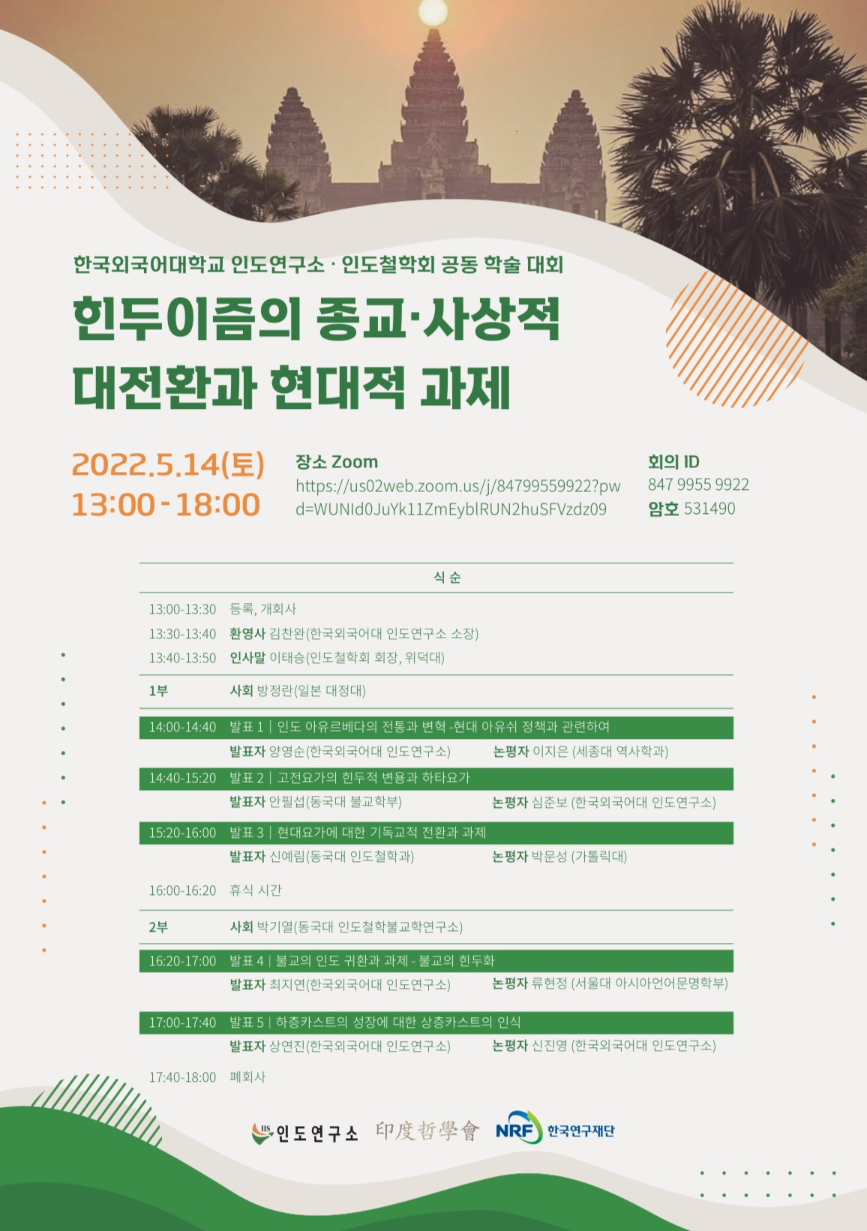 한국외국어대학교 인도연구소 · 인도철학회 공동 학술 대회

힌두이즘의 종교·사상적 대전환과 현대적 과제

2022.5.14(토)
13:00 - 18:00

장소 Zoom
https://us02web.zoom.us/j/84799559922?pwd=WUNId0JuYk11ZmEyblRUN2huSFVzdz09

회의 ID
847 9955 9922
암호 531490

식 순

13:00-13:30 등록, 개회사
13:30-13:40 환영사 김찬완(한국외국어대 인도연구소 소장)
13:40-13:50 인사말 이태승(인도철학회 회장, 위덕대)

1부 사회 방정란(일본 대정대)

14:00-14:40 발표 1 | 인도 아유르베다의 전통과 변혁 -현대 아유쉬 정책과 관련하여
발표자 양영순(한국외국어대 인도연구소) 논평자 이지은 (세종대 역사학과)

14:40-15:20 발표 2 | 고전요가의 힌두적 변용과 하타요가
발표자 안필섭(동국대 불교학부) 논평자 심준보 (한국외국어대 인도연구소)

15:20-16:00 발표 3 | 현대요가에 대한 기독교적 전환과 과제
발표자 신예림(동국대 인도철학과) 논평자 박문성 (가톨릭대)

16:00-16:20 휴식 시간

2부 사회 박기열(동국대 인도철학불교학연구소)

16:20-17:00 발표 4 | 불교의 인도 귀환과 과제 - 불교의 힌두화
발표자 최지연(한국외국어대 인도연구소) 논평자 류현정 (서울대 아시아언어문명학부)

17:00-17:40 발표 5 | 하층카스트의 성장에 대한 상층카스트의 인식
발표자 상연진(한국외국어대 인도연구소) 논평자 신진영 (한국외국어대 인도연구소)

17:40-18:00 폐회사

IIS 인도연구소 印度哲學會 NRF 한국연구재단